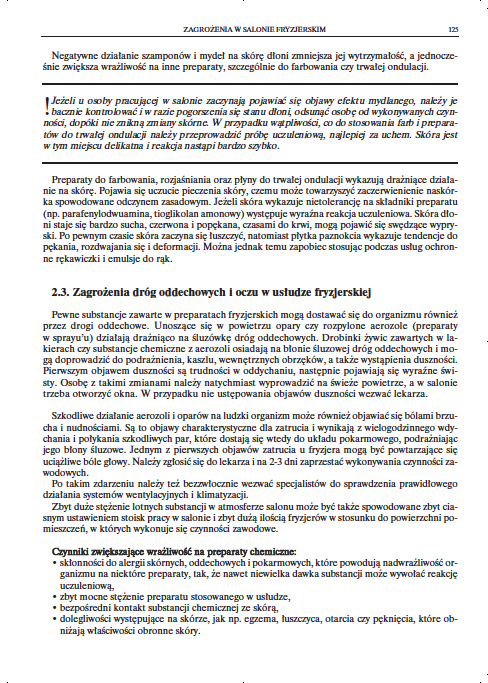 ZAGROŻENIA W SALONIE FRYZJERSKIM 125

Negatywne działanie szamponów i mydeł na skórę dłoni zmniejsza jej wytrzymałość, a jednocześnie zwiększa wrażliwość na inne preparaty, szczególnie do farbowania czy trwałej ondulacji.

! Jeżeli u osoby pracującej w salonie zaczynają pojawiać się objawy efektu mydlanego, należy je bacznie kontrolować i w razie pogorszenia się stanu dłoni, odsunąć osobę od wykonywanych czynności, dopóki nie znikną zmiany skórne. W przypadku wątpliwości, co do stosowania farb i preparatów do trwałej ondulacji należy przeprowadzić próbę uczuleniową, najlepiej za uchem. Skóra jest w tym miejscu delikatna i reakcja nastąpi bardzo szybko.

Preparaty do farbowania, rozjaśniania oraz płyny do trwałej ondulacji wykazują drażniące działanie na skórę. Pojawia się uczucie pieczenia skóry, czemu może towarzyszyć zaczerwienienie naskórka spowodowane odczynem zasadowym. Jeżeli skóra wykazuje nietolerancję na składniki preparatu (np. parafenylodwuamina, tioglikolan amonowy) występuje wyraźna reakcja uczuleniowa. Skóra dłoni staje się bardzo sucha, czerwona i popękana, czasami do krwi, mogą pojawić się swędzące wypryski. Po pewnym czasie skóra zaczyna się łuszczyć, natomiast płytka paznokcia wykazuje tendencje do pękania, rozdwajania się i deformacji. Można jednak temu zapobiec stosując podczas usług ochronne rękawiczki i emulsje do rąk.

2.3. Zagrożenia dróg oddechowych i oczu w usłudze fryzjerskiej

Pewne substancje zawarte w preparatach fryzjerskich mogą dostawać się do organizmu również przez drogi oddechowe. Unoszące się w powietrzu opary czy rozpylone aerozole (preparaty w sprayu'u) działają drażniąco na śluzówkę dróg oddechowych. Drobinki żywic zawartych w lakierach czy substancje chemiczne z aerozoli osiadają na błonie śluzowej dróg oddechowych i mogą doprowadzić do podrażnienia, kaszlu, wewnętrznych obrzęków, a także wystąpienia duszności. Pierwszym objawem duszności są trudności w oddychaniu, następnie pojawiają się wyraźne świsty. Osobę z takimi zmianami należy natychmiast wyprowadzić na świeże powietrze, a w salonie trzeba otworzyć okna. W przypadku nie ustępowania objawów duszności wezwać lekarza.

Szkodliwe działanie aerozoli i oparów na ludzki organizm może również objawiać się bólami brzucha i nudnościami. Są to objawy charakterystyczne dla zatrucia i wynikają z wielogodzinnego wdychania i połykania szkodliwych par, które dostają się wtedy do układu pokarmowego, podrażniając jego błony śluzowe. Jednym z pierwszych objawów zatrucia u fryzjera mogą być powtarzające się uciążliwe bóle głowy. Należy zgłosić się do lekarza i na 2-3 dni zaprzestać wykonywania czynności zawodowych.
Po takim zdarzeniu należy też bezzwłocznie wezwać specjalistów do sprawdzenia prawidłowego działania systemów wentylacyjnych i klimatyzacji.
Zbyt duże stężenie lotnych substancji w atmosferze salonu może być także spowodowane zbyt ciasnym ustawieniem stoisk pracy w salonie i zbyt dużą ilością fryzjerów w stosunku do powierzchni pomieszczeń, w których wykonuje się czynności zawodowe.

Czynniki zwiększające wrażliwość na preparaty chemiczne:
• skłonności do alergii skórnych, oddechowych i pokarmowych, które powodują nadwrażliwość organizmu na niektóre preparaty, tak, że nawet niewielka dawka substancji może wywołać reakcję uczuleniową,
• zbyt mocne stężenie preparatu stosowanego w usłudze,
• bezpośredni kontakt substancji chemicznej ze skórą,
• dolegliwości występujące na skórze, jak np. egzema, łuszczyca, otarcia czy pęknięcia, które obniżają właściwości obronne skóry.